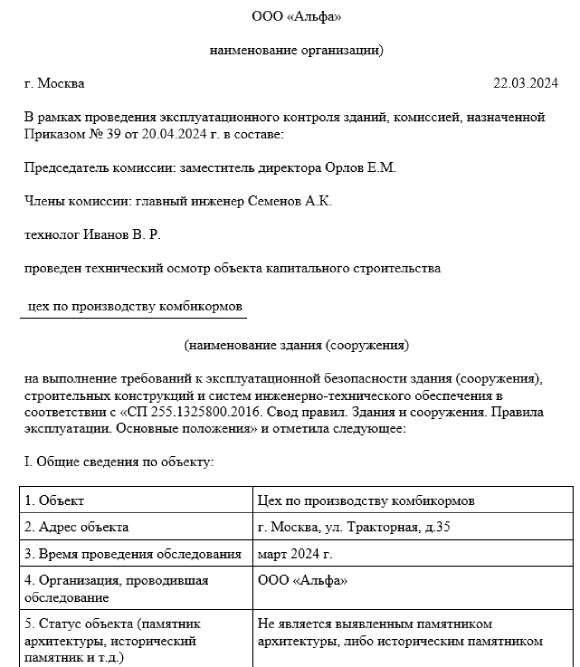 ООО «Альфа»

наименование организации)

г. Москва 22.03.2024

В рамках проведения эксплуатационного контроля зданий, комиссией, назначенной Приказом № 39 от 20.04.2024 г. в составе:

Председатель комиссии: заместитель директора Орлов Е.М.

Члены комиссии: главный инженер Семенов А.К.

технолог Иванов В. Р.

проведен технический осмотр объекта капитального строительства

цех по производству комбикормов

(наименование здания (сооружения)

на выполнение требований к эксплуатационной безопасности здания (сооружения), строительных конструкций и систем инженерно-технического обеспечения в соответствии с «СП 255.1325800.2016. Свод правил. Здания и сооружения. Правила эксплуатации. Основные положения» и отметила следующее:

I. Общие сведения по объекту:

| 1. Объект | Цех по производству комбикормов |
|---|---|
| 2. Адрес объекта | г. Москва, ул. Тракторная, д.35 |
| 3. Время проведения обследования | март 2024 г. |
| 4. Организация, проводившая обследование | ООО «Альфа» |
| 5. Статус объекта (памятник архитектуры, исторический памятник и т.д.) | Не является выявленным памятником архитектуры, либо историческим памятником |